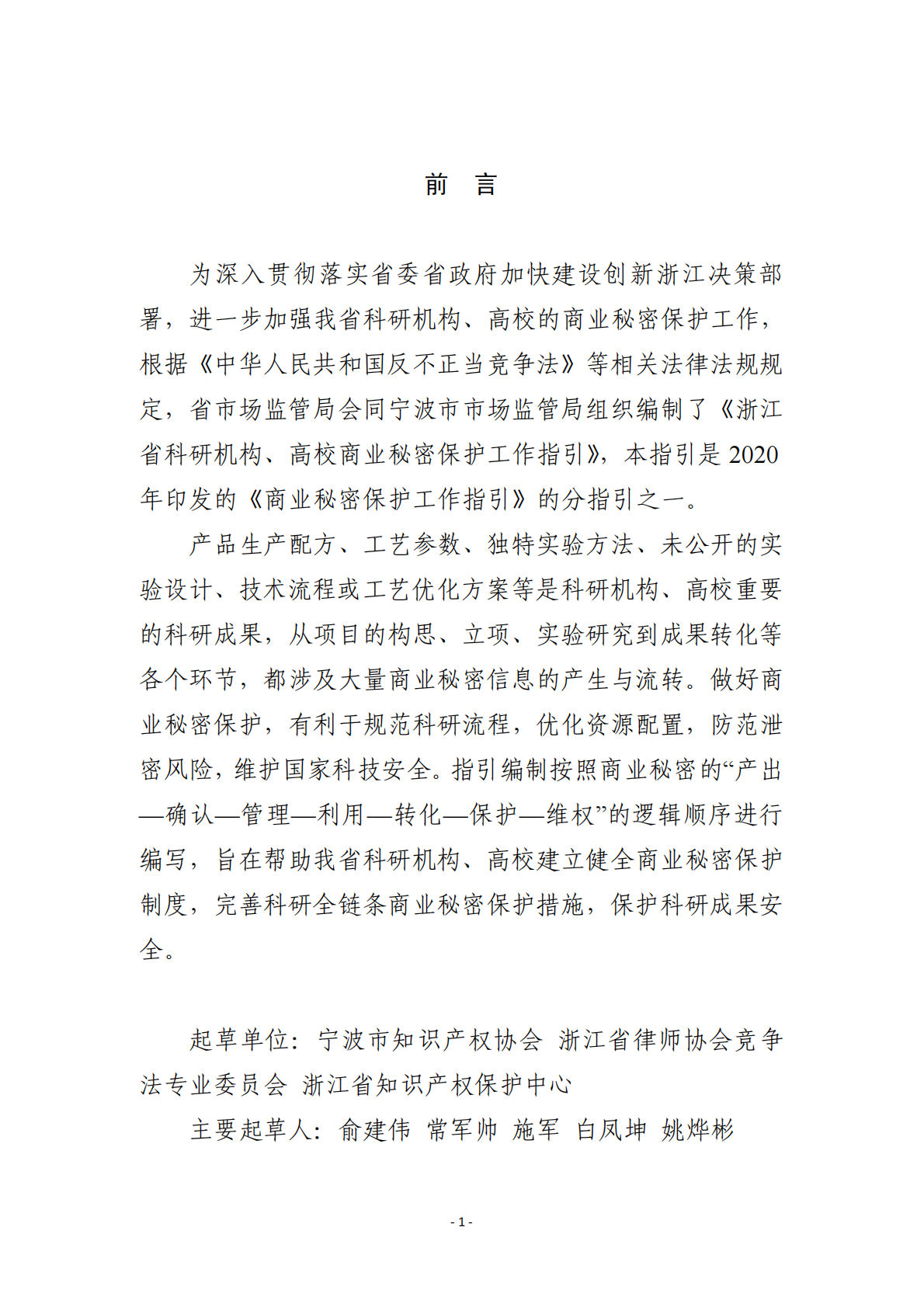 前　言

为深入贯彻落实省委省政府加快建设创新浙江决策部署，进一步加强我省科研机构、高校的商业秘密保护工作，根据《中华人民共和国反不正当竞争法》等相关法律法规规定，省市场监管局会同宁波市市场监管局组织编制了《浙江省科研机构、高校商业秘密保护工作指引》，本指引是 2020 年印发的《商业秘密保护工作指引》的分指引之一。

产品生产配方、工艺参数、独特实验方法、未公开的实验设计、技术流程或工艺优化方案等是科研机构、高校重要的科研成果，从项目的构思、立项、实验研究到成果转化等各个环节，都涉及大量商业秘密信息的产生与流转。做好商业秘密保护，有利于规范科研流程，优化资源配置，防范泄密风险，维护国家科技安全。指引编制按照商业秘密的“产出—确认—管理—利用—转化—保护—维权”的逻辑顺序进行编写，旨在帮助我省科研机构、高校建立健全商业秘密保护制度，完善科研全链条商业秘密保护措施，保护科研成果安全。

起草单位：宁波市知识产权协会 浙江省律师协会竞争法专业委员会 浙江省知识产权保护中心

主要起草人：俞建伟 常军帅 施军 白凤坤 姚烨彬

- 1 -